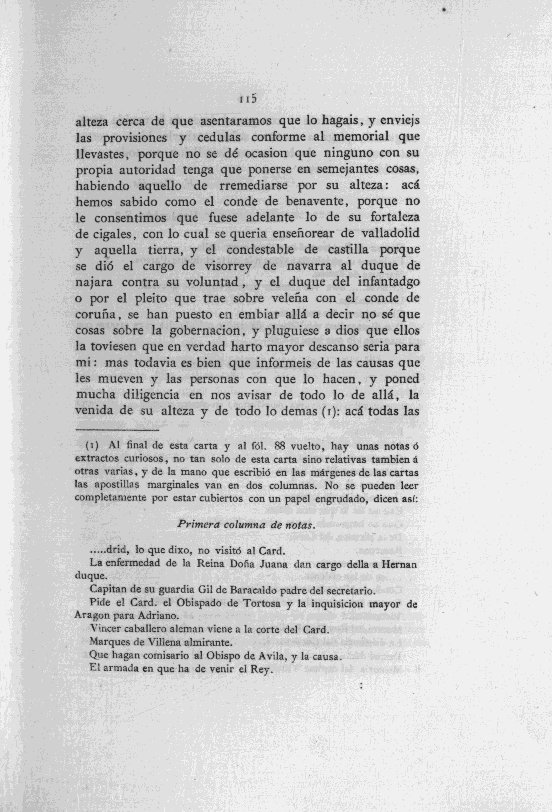 115

alteza cerca de que asentaramos que lo hagais, y enviejs las provisiones y cedulas conforme al memorial que llevastes, porque no se dé ocasion que ninguno con su propia autoridad tenga que ponerse en semejantes cosas, habiendo aquello de rremediarse por su alteza: acá hemos sabido como el conde de benavente, porque no le consentimos que fuese adelante lo de su fortaleza de cigales, con lo cual se queria enseñorear de valladolid y aquella tierra, y el condestable de castilla porque se dió el cargo de visorrey de navarra al duque de najara contra su voluntad, y el duque del infantadgo o por el pleito que trae sobre veleña con el conde de coruña, se han puesto en embiar allá a decir no sé que cosas sobre la gobernacion, y pluguiese a dios que ellos la toviesen que en verdad harto mayor descanso seria para mi: mas todavia es bien que informeis de las causas que les mueven y las personas con que lo hacen, y poned mucha diligencia en nos avisar de todo lo de allá, la venida de su alteza y de todo lo demas (1): acá todas las

(1) Al final de esta carta y al fól. 88 vuelto, hay unas notas ó extractos curiosos, no tan solo de esta carta sino relativas tambien á otras varias, y de la mano que escribió en las márgenes de las cartas las apostillas marginales van en dos columnas. No se pueden leer completamente por estar cubiertos con un papel engrudado, dicen así:

Primera columna de notas.

.....drid, lo que dixo, no visitó al Card.
La enfermedad de la Reina Doña Juana dan cargo della a Hernan duque.
Capitan de su guardia Gil de Baracaldo padre del secretario.
Pide el Card. el Obispado de Tortosa y la inquisicion mayor de Aragon para Adriano.
Vincer caballero aleman viene a la corte del Card.
Marques de Villena almirante.
Que hagan comisario al Obispo de Avila, y la causa.
El armada en que ha de venir el Rey.